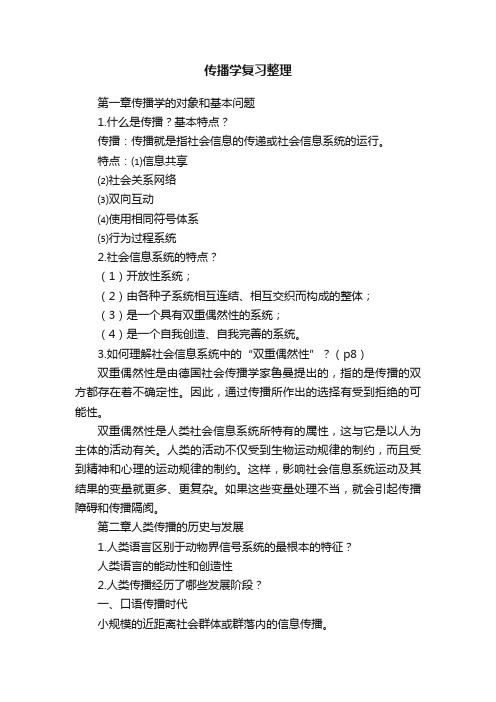 传播学复习整理

第一章传播学的对象和基本问题

1.什么是传播？基本特点？

传播：传播就是指社会信息的传递或社会信息系统的运行。

特点：⑴信息共享

⑵社会关系网络

⑶双向互动

⑷使用相同符号体系

⑸行为过程系统

2.社会信息系统的特点？

（1）开放性系统；

（2）由各种子系统相互连结、相互交织而构成的整体；

（3）是一个具有双重偶然性的系统；

（4）是一个自我创造、自我完善的系统。

3.如何理解社会信息系统中的“双重偶然性”？（p8）

双重偶然性是由德国社会传播学家鲁曼提出的，指的是传播的双方都存在着不确定性。因此，通过传播所作出的选择有受到拒绝的可能性。

双重偶然性是人类社会信息系统所特有的属性，这与它是以人为主体的活动有关。人类的活动不仅受到生物运动规律的制约，而且受到精神和心理的运动规律的制约。这样，影响社会信息系统运动及其结果的变量就更多、更复杂。如果这些变量处理不当，就会引起传播障碍和传播隔阂。

第二章人类传播的历史与发展

1.人类语言区别于动物界信号系统的最根本的特征？

人类语言的能动性和创造性

2.人类传播经历了哪些发展阶段？

一、口语传播时代

小规模的近距离社会群体或群落内的信息传播。